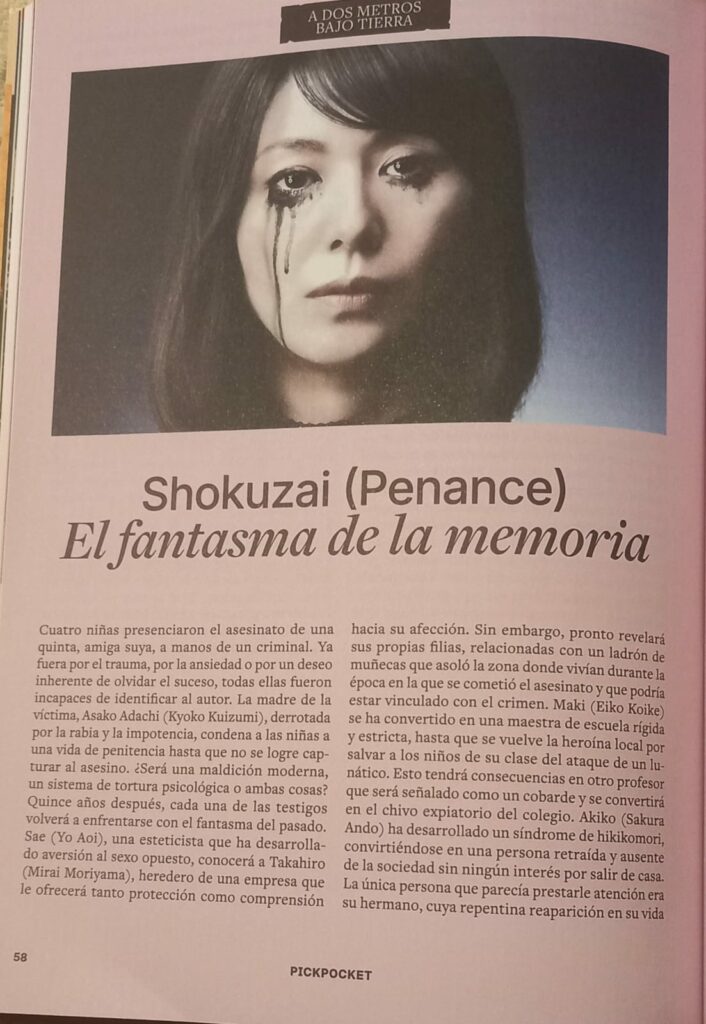 A DOS METROS
BAJO TIERRA

Shokuzai (Penance)
El fantasma de la memoria

Cuatro niñas presenciaron el asesinato de una quinta, amiga suya, a manos de un criminal. Ya fuera por el trauma, por la ansiedad o por un deseo inherente de olvidar el suceso, todas ellas fueron incapaces de identificar al autor. La madre de la víctima, Asako Adachi (Kyoko Kuizumi), derrotada por la rabia y la impotencia, condena a las niñas a una vida de penitencia hasta que no se logre capturar al asesino. ¿Será una maldición moderna, un sistema de tortura psicológica o ambas cosas? Quince años después, cada una de las testigos volverá a enfrentarse con el fantasma del pasado. Sae (Yo Aoi), una esteticista que ha desarrollado aversión al sexo opuesto, conocerá a Takahiro (Mirai Moriyama), heredero de una empresa que le ofrecerá tanto protección como comprensión

hacia su afección. Sin embargo, pronto revelará sus propias filias, relacionadas con un ladrón de muñecas que asoló la zona donde vivían durante la época en la que se cometió el asesinato y que podría estar vinculado con el crimen. Maki (Eiko Koike) se ha convertido en una maestra de escuela rígida y estricta, hasta que se vuelve la heroína local por salvar a los niños de su clase del ataque de un lunático. Esto tendrá consecuencias en otro profesor que será señalado como un cobarde y se convertirá en el chivo expiatorio del colegio. Akiko (Sakura Ando) ha desarrollado un síndrome de hikikomori, convirtiéndose en una persona retraída y ausente de la sociedad sin ningún interés por salir de casa. La única persona que parecía prestarle atención era su hermano, cuya repentina reaparición en su vida

58

PICKPOCKET